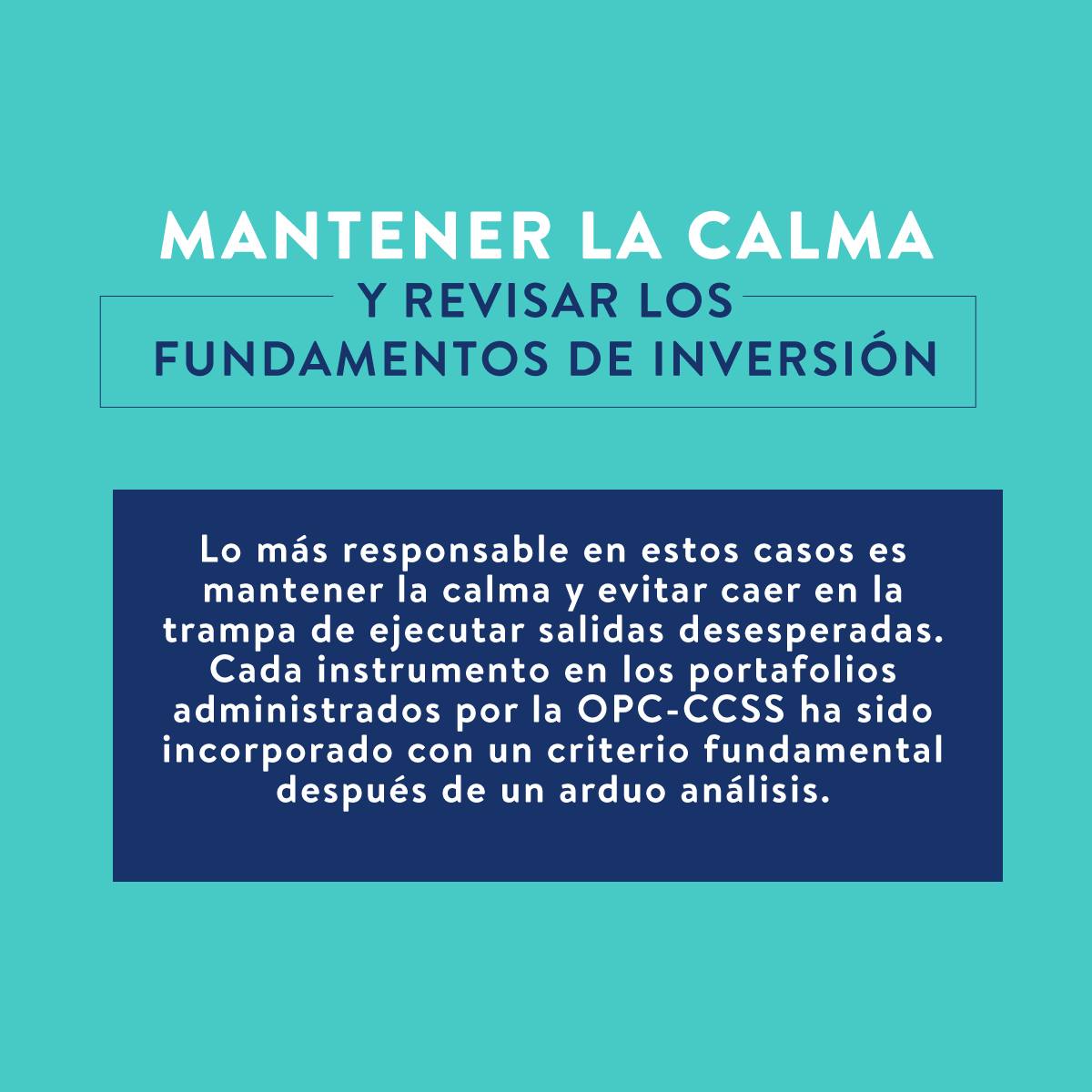 MANTENER LA CALMA
Y REVISAR LOS
FUNDAMENTOS DE INVERSIÓN

Lo más responsable en estos casos es mantener la calma y evitar caer en la trampa de ejecutar salidas desesperadas. Cada instrumento en los portafolios administrados por la OPC-CCSS ha sido incorporado con un criterio fundamental después de un arduo análisis.